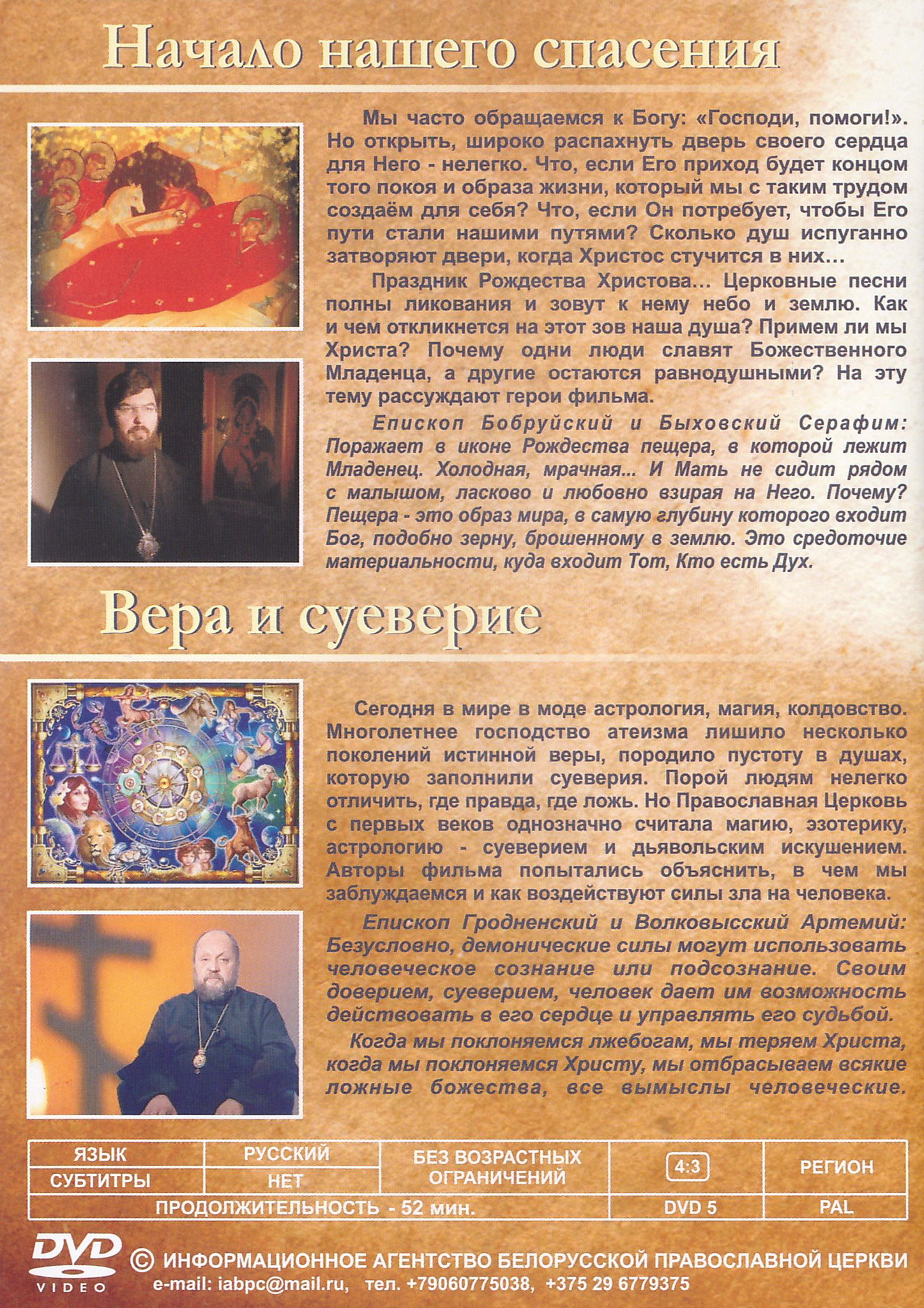 Начало нашего спасения

Мы часто обращаемся к Богу: «Господи, помоги!». Но открыть, широко распахнуть дверь своего сердца для Него - нелегко. Что, если Его приход будет концом того покоя и образа жизни, который мы с таким трудом создаём для себя? Что, если Он потребует, чтобы Его пути стали нашими путями? Сколько душ испуганно затворяют двери, когда Христос стучится в них…

Праздник Рождества Христова… Церковные песни полны ликования и зовут к нему небо и землю. Как и чем откликнется на этот зов наша душа? Примем ли мы Христа? Почему одни люди славят Божественного Младенца, а другие остаются равнодушными? На эту тему рассуждают герои фильма.

Епископ Бобруйский и Быховский Серафим: Поражает в иконе Рождества пещера, в которой лежит Младенец. Холодная, мрачная... И Мать не сидит рядом с малышом, ласково и любовно взирая на Него. Почему? Пещера - это образ мира, в самую глубину которого входит Бог, подобно зерну, брошенному в землю. Это средоточие материальности, куда входит Тот, Кто есть Дух.

Вера и суеверие

Сегодня в мире в моде астрология, магия, колдовство. Многолетнее господство атеизма лишило несколько поколений истинной веры, породило пустоту в душах, которую заполнили суеверия. Порой людям нелегко отличить, где правда, где ложь. Но Православная Церковь с первых веков однозначно считала магию, эзотерику, астрологию - суеверием и дьявольским искушением. Авторы фильма попытались объяснить, в чем мы заблуждаемся и как воздействуют силы зла на человека.

Епископ Гродненский и Волковысский Артемий: Безусловно, демонические силы могут использовать человеческое сознание или подсознание. Своим доверием, суеверием, человек дает им возможность действовать в его сердце и управлять его судьбой.

Когда мы поклоняемся лжебогам, мы теряем Христа, когда мы поклоняемся Христу, мы отбрасываем всякие ложные божества, все вымыслы человеческие.

| ЯЗЫК | РУССКИЙ | БЕЗ ВОЗРАСТНЫХ ОГРАНИЧЕНИЙ | 4:3 | РЕГИОН |
|---|---|---|---|---|
| СУБТИТРЫ | НЕТ | | | |
| ПРОДОЛЖИТЕЛЬНОСТЬ - 52 мин. | | | DVD 5 | PAL |

DVD VIDEO
© ИНФОРМАЦИОННОЕ АГЕНТСТВО БЕЛОРУССКОЙ ПРАВОСЛАВНОЙ ЦЕРКВИ
e-mail: iabpc@mail.ru, тел. +79060775038, +375 29 6779375